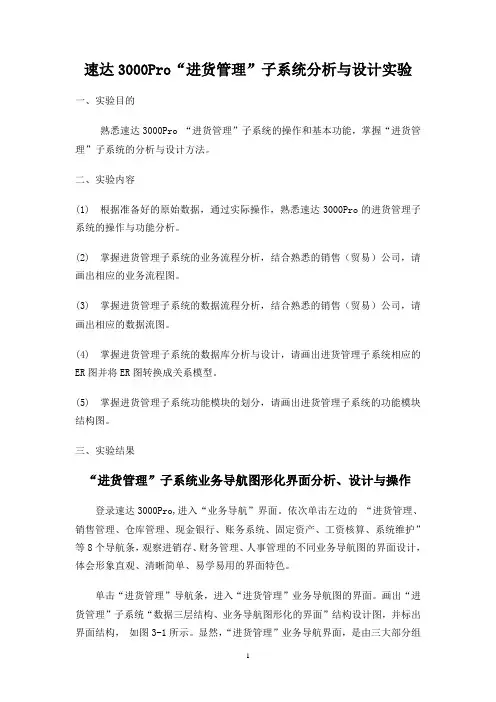 速达 3000Pro“进货管理”子系统分析与设计实验

一、实验目的

熟悉速达 3000Pro “进货管理”子系统的操作和基本功能，掌握“进货管理”子系统的分析与设计方法。

二、实验内容

(1) 根据准备好的原始数据，通过实际操作，熟悉速达 3000Pro 的进货管理子系统的操作与功能分析。

(2) 掌握进货管理子系统的业务流程分析，结合熟悉的销售（贸易）公司，请画出相应的业务流程图。

(3) 掌握进货管理子系统的数据流程分析，结合熟悉的销售（贸易）公司，请画出相应的数据流图。

(4) 掌握进货管理子系统的数据库分析与设计，请画出进货管理子系统相应的 ER 图并将 ER 图转换成关系模型。

(5) 掌握进货管理子系统功能模块的划分，请画出进货管理子系统的功能模块结构图。

三、实验结果

“进货管理”子系统业务导航图形化界面分析、设计与操作

登录速达 3000Pro,进入“业务导航”界面。依次单击左边的 “进货管理、销售管理、仓库管理、现金银行、账务系统、固定资产、工资核算、系统维护”等 8 个导航条，观察进销存、财务管理、人事管理的不同业务导航图的界面设计，体会形象直观、清晰简单、易学易用的界面特色。

单击“进货管理”导航条，进入“进货管理”业务导航图的界面。画出“进货管理”子系统“数据三层结构、业务导航图形化的界面”结构设计图，并标出界面结构， 如图 3-1 所示。显然，“进货管理”业务导航界面，是由三大部分组

1